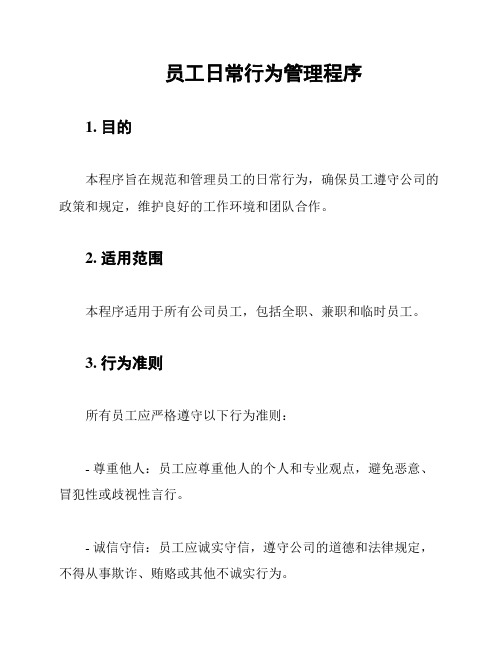 员工日常行为管理程序

1. 目的

本程序旨在规范和管理员工的日常行为，确保员工遵守公司的政策和规定，维护良好的工作环境和团队合作。

2. 适用范围

本程序适用于所有公司员工，包括全职、兼职和临时员工。

3. 行为准则

所有员工应严格遵守以下行为准则：

- 尊重他人：员工应尊重他人的个人和专业观点，避免恶意、冒犯性或歧视性言行。

- 诚信守信：员工应诚实守信，遵守公司的道德和法律规定，不得从事欺诈、贿赂或其他不诚实行为。